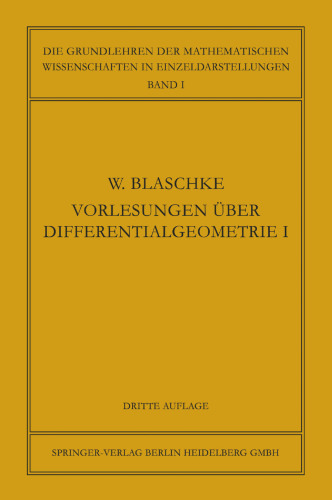 DIE GRUNDLEHREN DER MATHEMATISCHEN WISSENSCHAFTEN IN EINZELDARSTELLUNGEN
BAND I

W. BLASCHKE
VORLESUNGEN ÜBER DIFFERENTIALGEOMETRIE I

DRITTE AUFLAGE

SPRINGER-VERLAG BERLIN HEIDELBERG GMBH